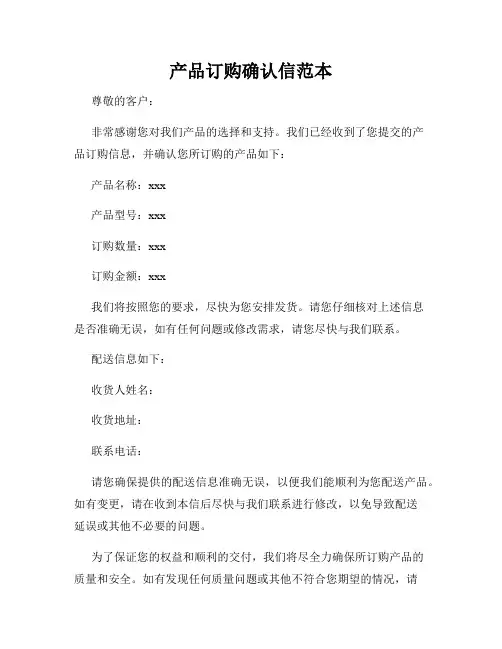 产品订购确认信范本

尊敬的客户：

非常感谢您对我们产品的选择和支持。我们已经收到了您提交的产品订购信息，并确认您所订购的产品如下：

产品名称：xxx

产品型号：xxx

订购数量：xxx

订购金额：xxx

我们将按照您的要求，尽快为您安排发货。请您仔细核对上述信息是否准确无误，如有任何问题或修改需求，请您尽快与我们联系。

配送信息如下：

收货人姓名：

收货地址：

联系电话：

请您确保提供的配送信息准确无误，以便我们能顺利为您配送产品。如有变更，请在收到本信后尽快与我们联系进行修改，以免导致配送延误或其他不必要的问题。

为了保证您的权益和顺利的交付，我们将尽全力确保所订购产品的质量和安全。如有发现任何质量问题或其他不符合您期望的情况，请